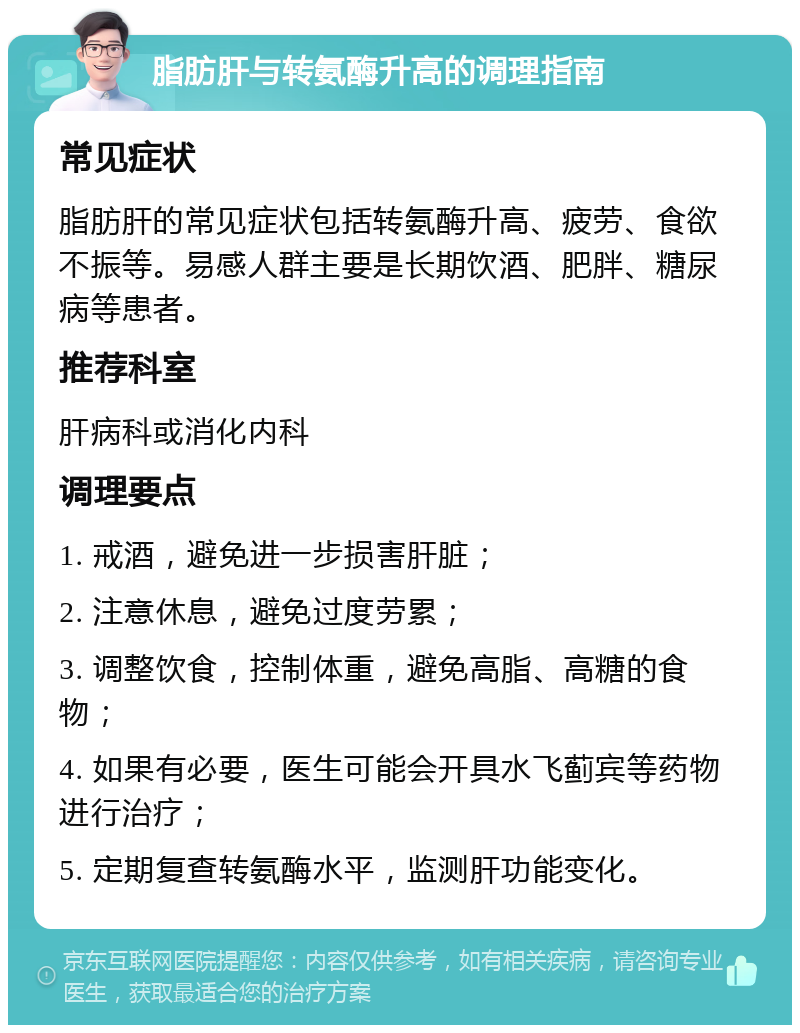 脂肪肝与转氨酶升高的调理指南

常见症状

脂肪肝的常见症状包括转氨酶升高、疲劳、食欲不振等。易感人群主要是长期饮酒、肥胖、糖尿病等患者。

推荐科室

肝病科或消化内科

调理要点

1. 戒酒，避免进一步损害肝脏；

2. 注意休息，避免过度劳累；

3. 调整饮食，控制体重，避免高脂、高糖的食物；

4. 如果有必要，医生可能会开具水飞蓟宾等药物进行治疗；

5. 定期复查转氨酶水平，监测肝功能变化。

京东互联网医院提醒您：内容仅供参考，如有相关疾病，请咨询专业医生，获取最适合您的治疗方案